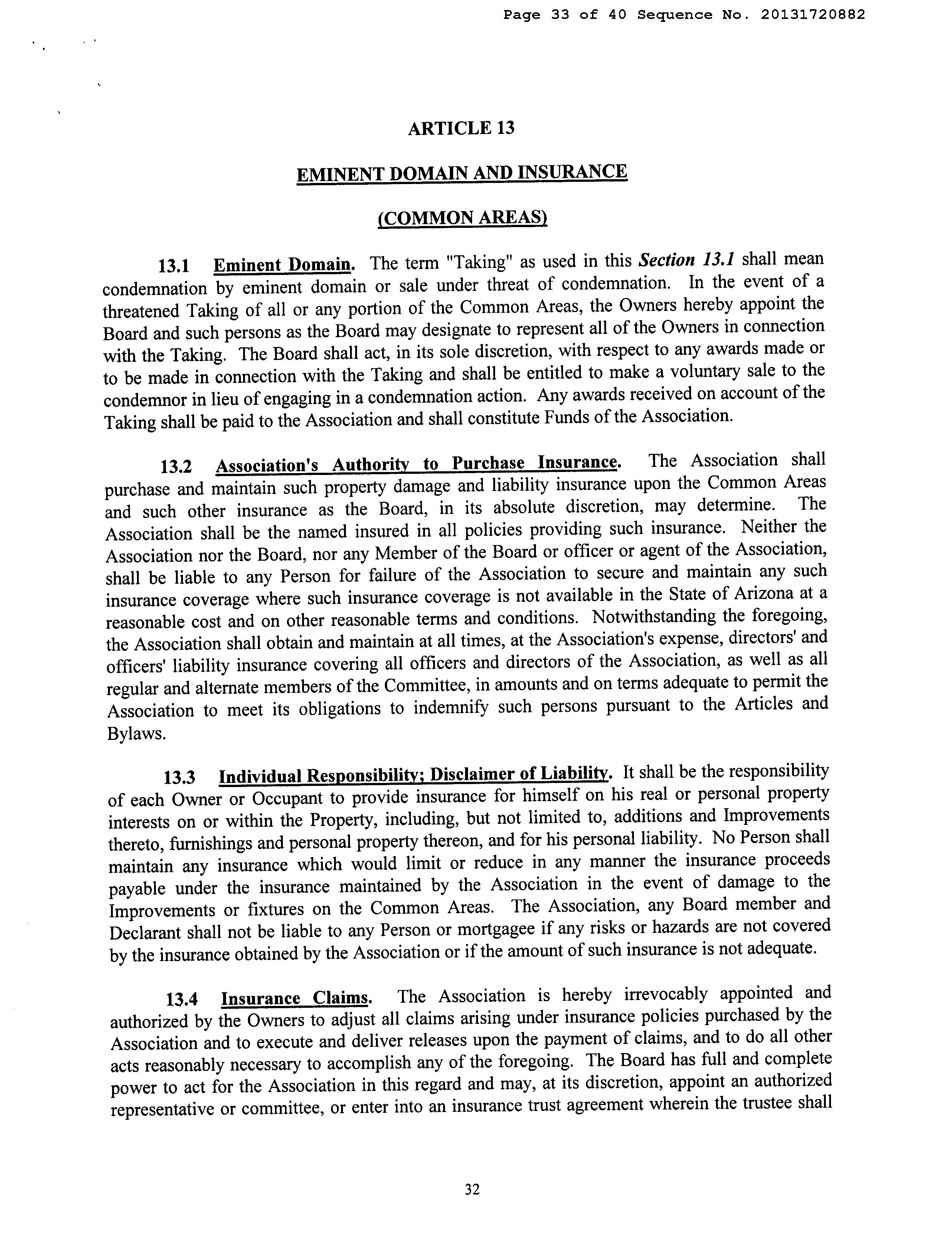 Page 33 of 40 Sequence No. 20131720882

ARTICLE 13

EMINENT DOMAIN AND INSURANCE

(COMMON AREAS)

13.1 Eminent Domain. The term "Taking" as used in this Section 13.1 shall mean condemnation by eminent domain or sale under threat of condemnation. In the event of a threatened Taking of all or any portion of the Common Areas, the Owners hereby appoint the Board and such persons as the Board may designate to represent all of the Owners in connection with the Taking. The Board shall act, in its sole discretion, with respect to any awards made or to be made in connection with the Taking and shall be entitled to make a voluntary sale to the condemnor in lieu of engaging in a condemnation action. Any awards received on account of the Taking shall be paid to the Association and shall constitute Funds of the Association.

13.2 Association's Authority to Purchase Insurance. The Association shall purchase and maintain such property damage and liability insurance upon the Common Areas and such other insurance as the Board, in its absolute discretion, may determine. The Association shall be the named insured in all policies providing such insurance. Neither the Association nor the Board, nor any Member of the Board or officer or agent of the Association, shall be liable to any Person for failure of the Association to secure and maintain any such insurance coverage where such insurance coverage is not available in the State of Arizona at a reasonable cost and on other reasonable terms and conditions. Notwithstanding the foregoing, the Association shall obtain and maintain at all times, at the Association's expense, directors' and officers' liability insurance covering all officers and directors of the Association, as well as all regular and alternate members of the Committee, in amounts and on terms adequate to permit the Association to meet its obligations to indemnify such persons pursuant to the Articles and Bylaws.

13.3 Individual Responsibility; Disclaimer of Liability. It shall be the responsibility of each Owner or Occupant to provide insurance for himself on his real or personal property interests on or within the Property, including, but not limited to, additions and Improvements thereto, furnishings and personal property thereon, and for his personal liability. No Person shall maintain any insurance which would limit or reduce in any manner the insurance proceeds payable under the insurance maintained by the Association in the event of damage to the Improvements or fixtures on the Common Areas. The Association, any Board member and Declarant shall not be liable to any Person or mortgagee if any risks or hazards are not covered by the insurance obtained by the Association or if the amount of such insurance is not adequate.

13.4 Insurance Claims. The Association is hereby irrevocably appointed and authorized by the Owners to adjust all claims arising under insurance policies purchased by the Association and to execute and deliver releases upon the payment of claims, and to do all other acts reasonably necessary to accomplish any of the foregoing. The Board has full and complete power to act for the Association in this regard and may, at its discretion, appoint an authorized representative or committee, or enter into an insurance trust agreement wherein the trustee shall

32